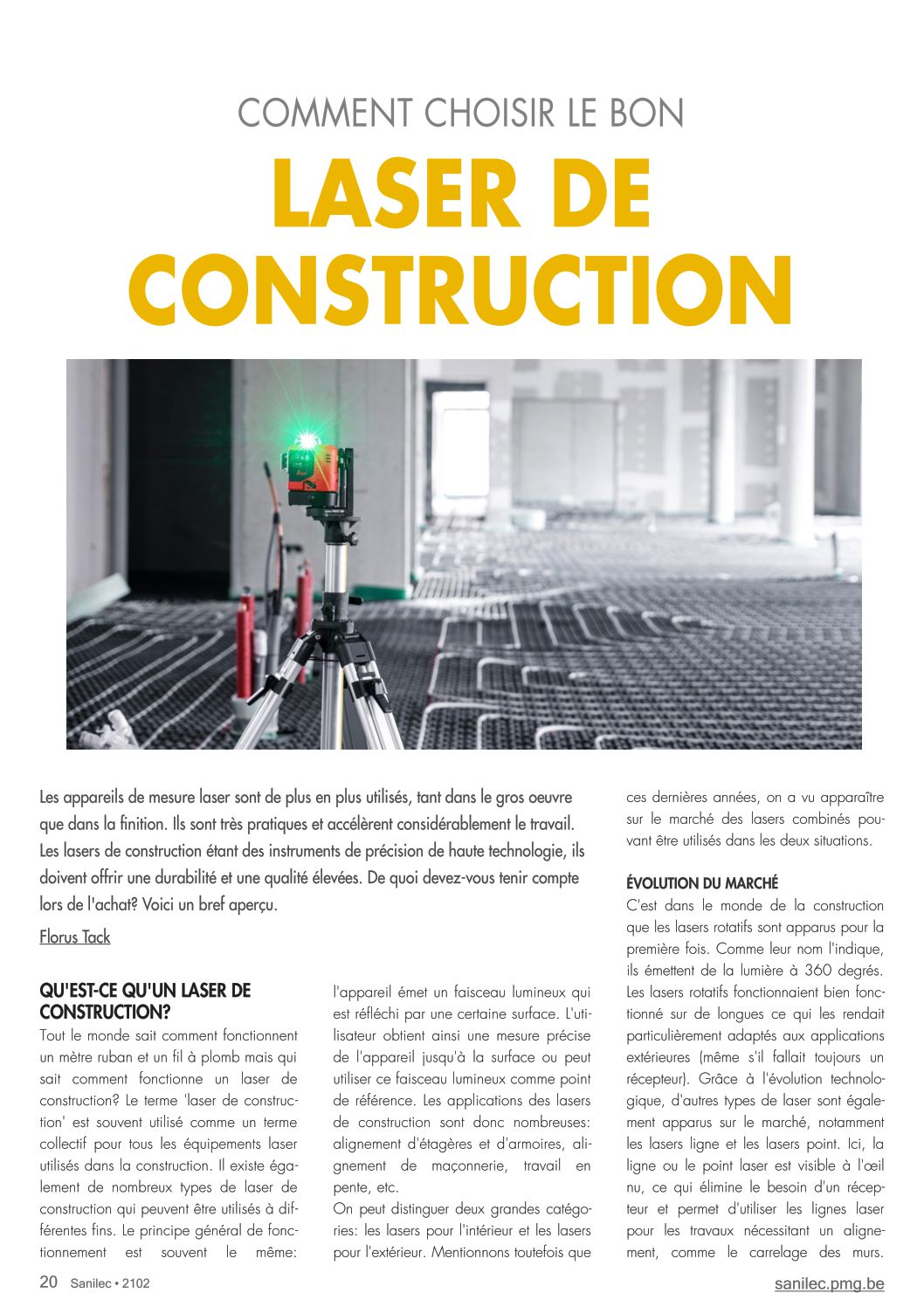 COMMENT CHOISIR LE BON
LASER DE CONSTRUCTION

Les appareils de mesure laser sont de plus en plus utilisés, tant dans le gros oeuvre que dans la finition. Ils sont très pratiques et accélèrent considérablement le travail. Les lasers de construction étant des instruments de précision de haute technologie, ils doivent offrir une durabilité et une qualité élevées. De quoi devez-vous tenir compte lors de l'achat? Voici un bref aperçu.

Florus Tack

QU'EST-CE QU'UN LASER DE CONSTRUCTION?
Tout le monde sait comment fonctionnent un mètre ruban et un fil à plomb mais qui sait comment fonctionne un laser de construction? Le terme 'laser de construction' est souvent utilisé comme un terme collectif pour tous les équipements laser utilisés dans la construction. Il existe également de nombreux types de laser de construction qui peuvent être utilisés à différentes fins. Le principe général de fonctionnement est souvent le même: l'appareil émet un faisceau lumineux qui est réfléchi par une certaine surface. L'utilisateur obtient ainsi une mesure précise de l'appareil jusqu'à la surface ou peut utiliser ce faisceau lumineux comme point de référence. Les applications des lasers de construction sont donc nombreuses: alignement d'étagères et d'armoires, alignement de maçonnerie, travail en pente, etc.
On peut distinguer deux grandes catégories: les lasers pour l'intérieur et les lasers pour l'extérieur. Mentionnons toutefois que ces dernières années, on a vu apparaître sur le marché des lasers combinés pouvant être utilisés dans les deux situations.

ÉVOLUTION DU MARCHÉ
C'est dans le monde de la construction que les lasers rotatifs sont apparus pour la première fois. Comme leur nom l'indique, ils émettent de la lumière à 360 degrés. Les lasers rotatifs fonctionnaient bien fonctionné sur de longues ce qui les rendait particulièrement adaptés aux applications extérieures (même s'il fallait toujours un récepteur). Grâce à l'évolution technologique, d'autres types de laser sont également apparus sur le marché, notamment les lasers ligne et les lasers point. Ici, la ligne ou le point laser est visible à l'œil nu, ce qui élimine le besoin d'un récepteur et permet d'utiliser les lignes laser pour les travaux nécessitant un alignement, comme le carrelage des murs.

20 Sanilec • 2102
sanilec.pmg.be